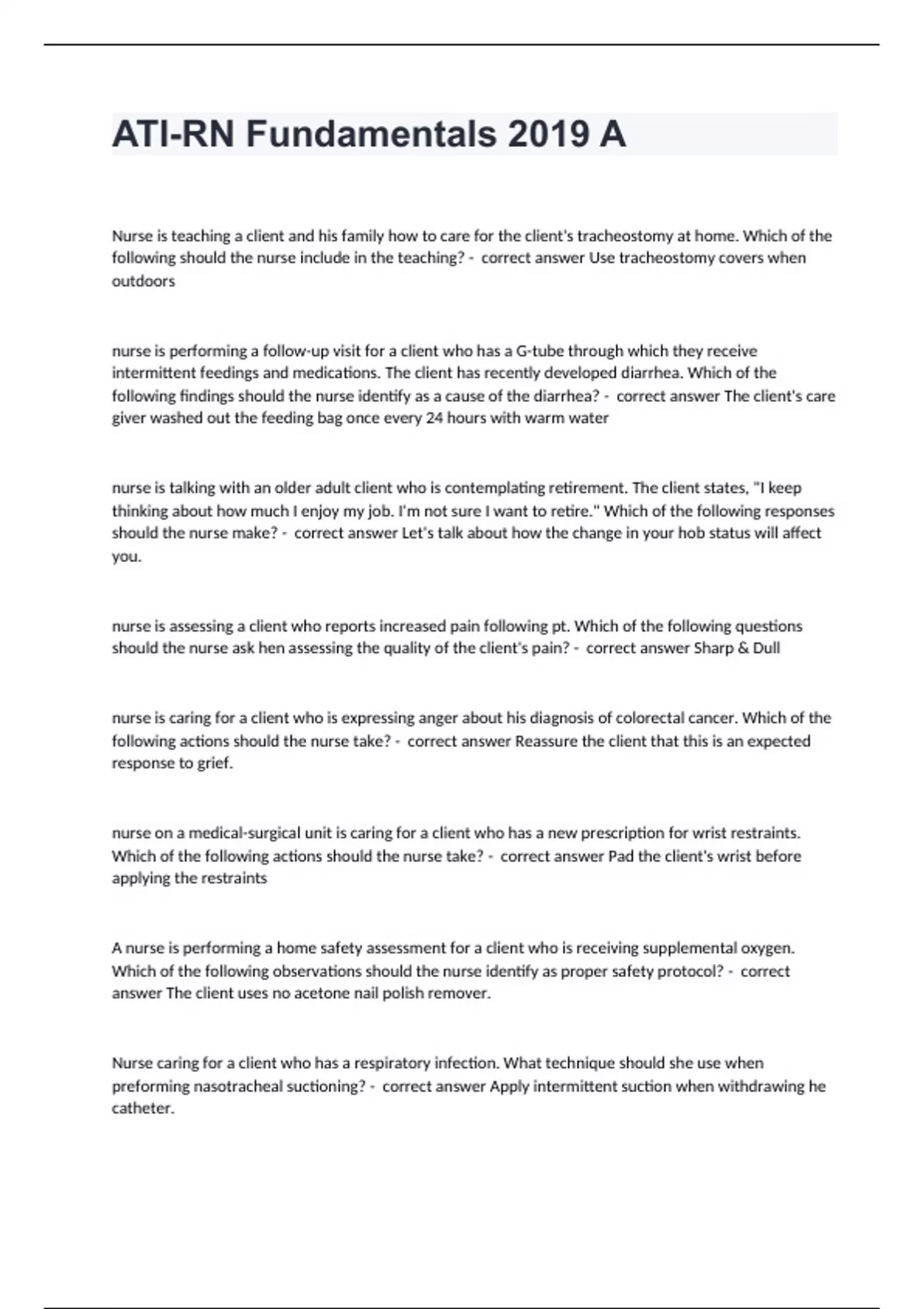 ATI-RN Fundamentals 2019 A

Nurse is teaching a client and his family how to care for the client's tracheostomy at home. Which of the following should the nurse include in the teaching? - correct answer Use tracheostomy covers when outdoors

nurse is performing a follow-up visit for a client who has a G-tube through which they receive intermittent feedings and medications. The client has recently developed diarrhea. Which of the following findings should the nurse identify as a cause of the diarrhea? - correct answer The client's care giver washed out the feeding bag once every 24 hours with warm water

nurse is talking with an older adult client who is contemplating retirement. The client states, "I keep thinking about how much I enjoy my job. I'm not sure I want to retire." Which of the following responses should the nurse make? - correct answer Let's talk about how the change in your hob status will affect you.

nurse is assessing a client who reports increased pain following pt. Which of the following questions should the nurse ask hen assessing the quality of the client's pain? - correct answer Sharp & Dull

nurse is caring for a client who is expressing anger about his diagnosis of colorectal cancer. Which of the following actions should the nurse take? - correct answer Reassure the client that this is an expected response to grief.

nurse on a medical-surgical unit is caring for a client who has a new prescription for wrist restraints. Which of the following actions should the nurse take? - correct answer Pad the client's wrist before applying the restraints

A nurse is performing a home safety assessment for a client who is receiving supplemental oxygen. Which of the following observations should the nurse identify as proper safety protocol? - correct answer The client uses no acetone nail polish remover.

Nurse caring for a client who has a respiratory infection. What technique should she use when preforming nasotracheal suctioning? - correct answer Apply intermittent suction when withdrawing he catheter.